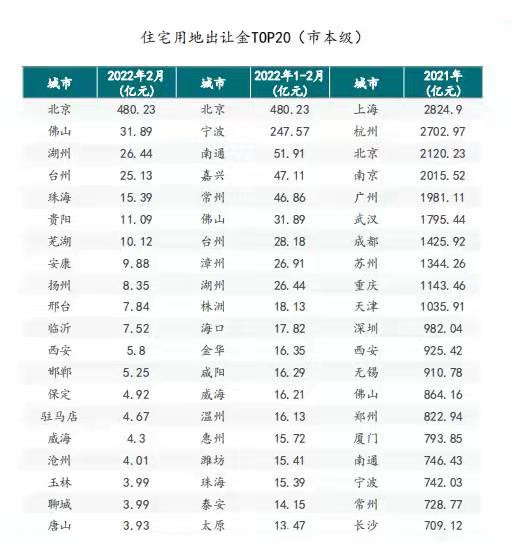 住宅用地出让金TOP20（市本级）

| 城市 | 2022年2月（亿元） | 城市 | 2022年1-2月（亿元） | 城市 | 2021年（亿元） |
|---|---|---|---|---|---|
| 北京 | 480.23 | 北京 | 480.23 | 上海 | 2824.9 |
| 佛山 | 31.89 | 宁波 | 247.57 | 杭州 | 2702.97 |
| 湖州 | 26.44 | 南通 | 51.91 | 北京 | 2120.23 |
| 台州 | 25.13 | 嘉兴 | 47.11 | 南京 | 2015.52 |
| 珠海 | 15.39 | 常州 | 46.86 | 广州 | 1981.11 |
| 贵阳 | 11.09 | 佛山 | 31.89 | 武汉 | 1795.44 |
| 芜湖 | 10.12 | 台州 | 28.18 | 成都 | 1425.92 |
| 安康 | 9.88 | 漳州 | 26.91 | 苏州 | 1344.26 |
| 扬州 | 8.35 | 湖州 | 26.44 | 重庆 | 1143.46 |
| 邢台 | 7.84 | 株洲 | 18.13 | 天津 | 1035.91 |
| 临沂 | 7.52 | 海口 | 17.82 | 深圳 | 982.04 |
| 西安 | 5.8 | 金华 | 16.35 | 西安 | 925.42 |
| 邯郸 | 5.25 | 咸阳 | 16.29 | 无锡 | 910.78 |
| 保定 | 4.92 | 威海 | 16.21 | 佛山 | 864.16 |
| 驻马店 | 4.67 | 温州 | 16.13 | 郑州 | 822.94 |
| 威海 | 4.3 | 惠州 | 15.72 | 厦门 | 793.85 |
| 沧州 | 4.01 | 潍坊 | 15.41 | 南通 | 746.43 |
| 玉林 | 3.99 | 珠海 | 15.39 | 宁波 | 742.03 |
| 聊城 | 3.99 | 泰安 | 14.15 | 常州 | 728.77 |
| 唐山 | 3.93 | 太原 | 13.47 | 长沙 | 709.12 |